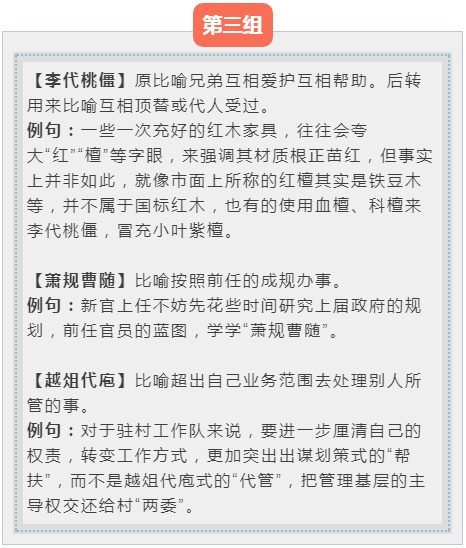 第三组

【李代桃僵】原比喻兄弟互相爱护互相帮助。后转用来比喻互相顶替或代人受过。
例句：一些一次充好的红木家具，往往会夸大“红”“檀”等字眼，来强调其材质根正苗红，但事实上并非如此，就像市面上所称的红檀其实是铁豆木等，并不属于国标红木，也有的使用血檀、科檀来李代桃僵，冒充小叶紫檀。

【萧规曹随】比喻按照前任的成规办事。
例句：新官上任不妨先花些时间研究上届政府的规划，前任官员的蓝图，学学“萧规曹随”。

【越俎代庖】比喻超出自己业务范围去处理别人所管的事。
例句：对于驻村工作队来说，要进一步厘清自己的权责，转变工作方式，更加突出出谋划策式的“帮扶”，而不是越俎代庖式的“代管”，把管理基层的主导权交还给村“两委”。